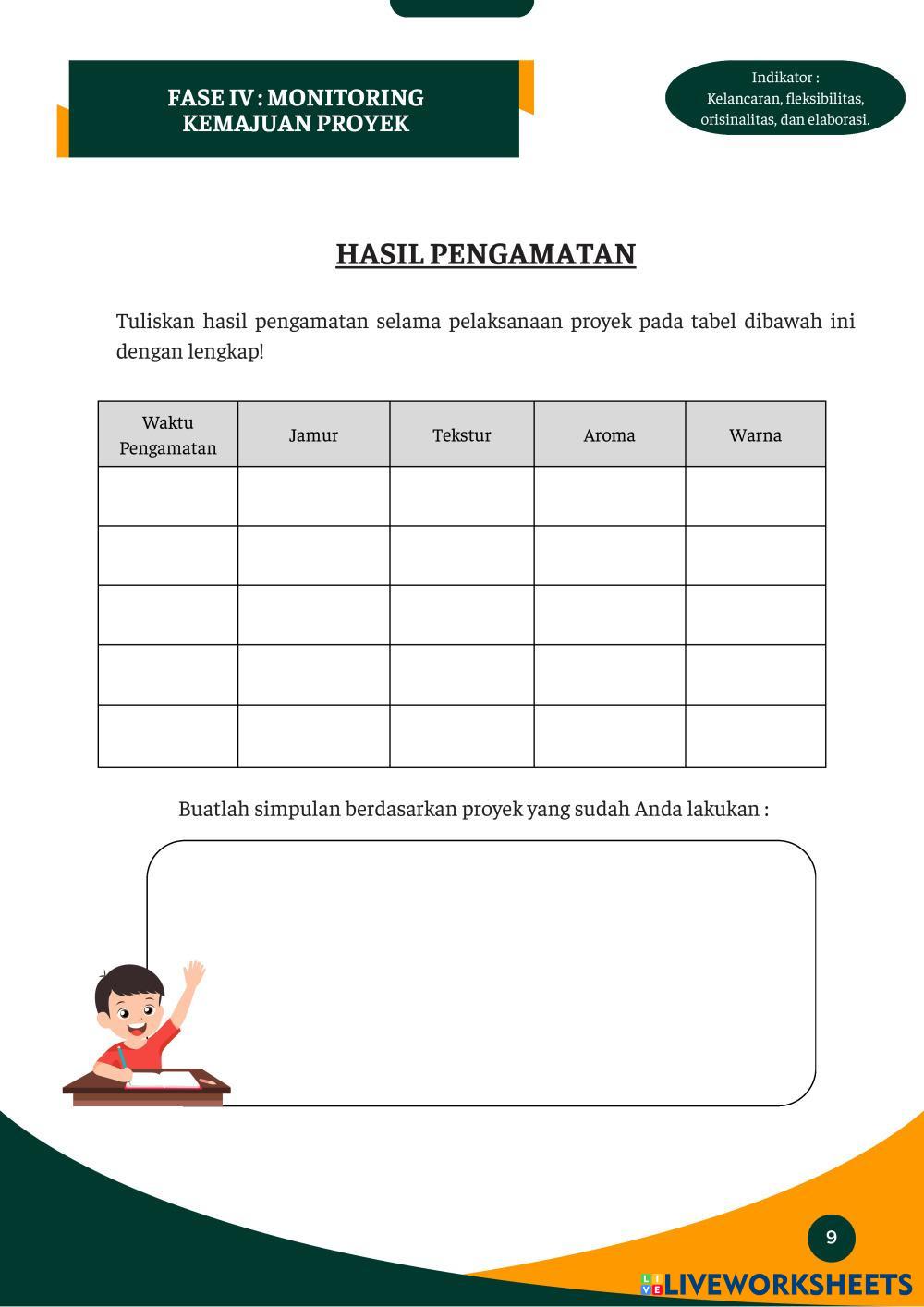 FASE IV : MONITORING KEMAJUAN PROYEK

Indikator :
Kelancaran, fleksibilitas, orisinalitas, dan elaborasi.

HASIL PENGAMATAN

Tuliskan hasil pengamatan selama pelaksanaan proyek pada tabel dibawah ini dengan lengkap!

| Waktu Pengamatan | Jamur | Tekstur | Aroma | Warna |
|---|---|---|---|---|
| | | | | |
| | | | | |
| | | | | |
| | | | | |
| | | | | |

Buatlah simpulan berdasarkan proyek yang sudah Anda lakukan :

9

LIVEWORKSHEETS